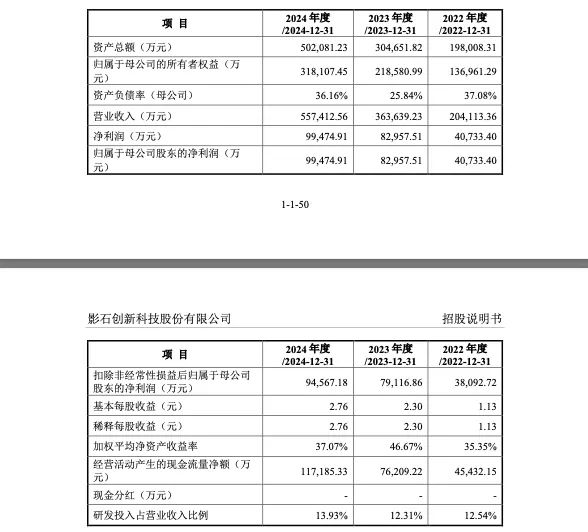 | 项 目 | 2024 年度 /2024-12-31 | 2023 年度 /2023-12-31 | 2022 年度 /2022-12-31 |
|---|---|---|---|
| 资产总额（万元） | 502,081.23 | 304,651.82 | 198,008.31 |
| 归属于母公司的所有者权益（万元） | 318,107.45 | 218,580.99 | 136,961.29 |
| 资产负债率（母公司） | 36.16% | 25.84% | 37.08% |
| 营业收入（万元） | 557,412.56 | 363,639.23 | 204,113.36 |
| 净利润（万元） | 99,474.91 | 82,957.51 | 40,733.40 |
| 归属于母公司股东的净利润（万元） | 99,474.91 | 82,957.51 | 40,733.40 |

1-1-50

影石创新科技股份有限公司 招股说明书

| 项 目 | 2024 年度 /2024-12-31 | 2023 年度 /2023-12-31 | 2022 年度 /2022-12-31 |
|---|---|---|---|
| 扣除非经常性损益后归属于母公司股东的净利润（万元） | 94,567.18 | 79,116.86 | 38,092.72 |
| 基本每股收益（元） | 2.76 | 2.30 | 1.13 |
| 稀释每股收益（元） | 2.76 | 2.30 | 1.13 |
| 加权平均净资产收益率 | 37.07% | 46.67% | 35.35% |
| 经营活动产生的现金流量净额（万元） | 117,185.33 | 76,209.22 | 45,432.15 |
| 现金分红（万元） | - | - | - |
| 研发投入占营业收入比例 | 13.93% | 12.31% | 12.54% |